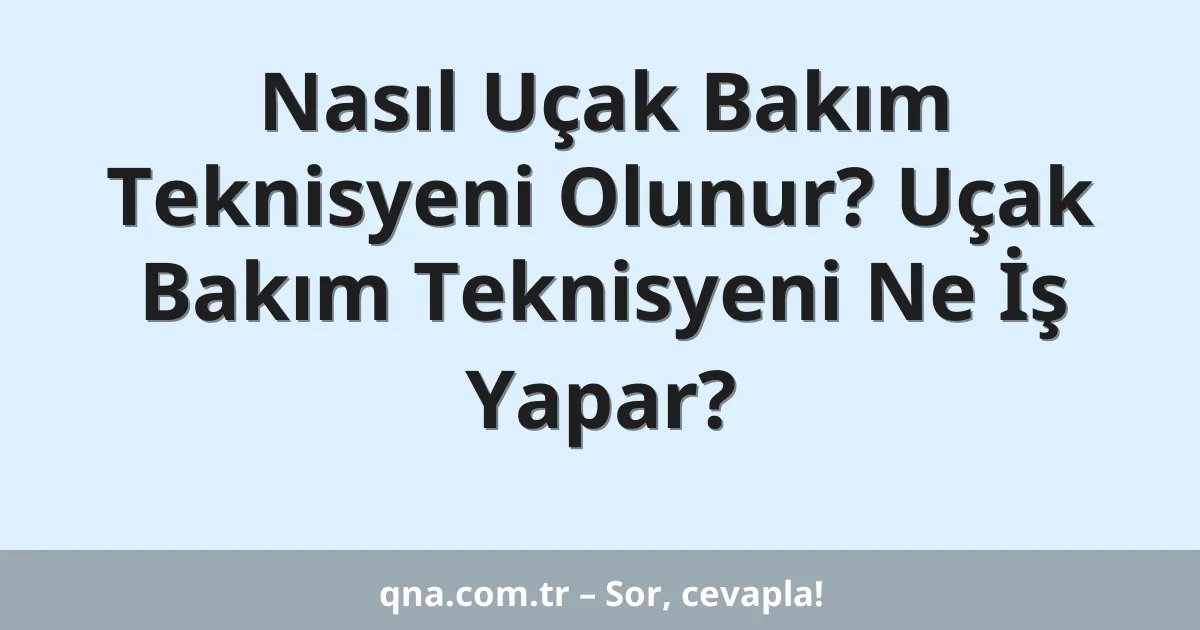 Nasıl Uçak Bakım Teknisyeni Olunur? Uçak Bakım Teknisyeni Ne İş Yapar?

qna.com.tr – Sor, cevapla!